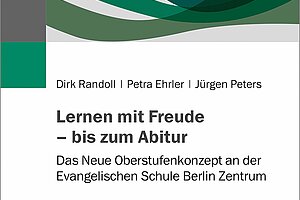 Dirk Randoll | Petra Ehrler | Jürgen Peters

Lernen mit Freude – bis zum Abitur

Das Neue Oberstufenkonzept an der Evangelischen Schule Berlin Zentrum